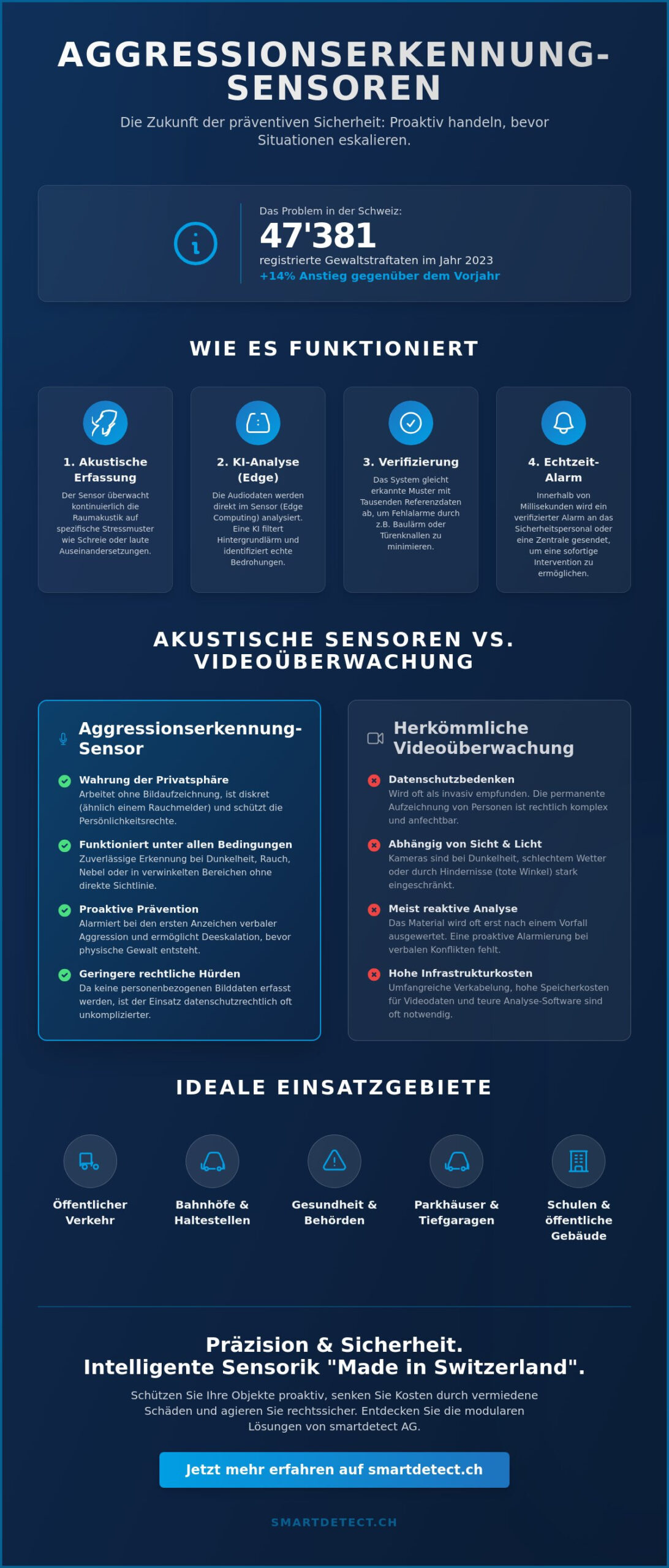 AGGRESSIONSERKENNUNG-SENSOREN

Die Zukunft der präventiven Sicherheit: Proaktiv handeln, bevor Situationen eskalieren.

Das Problem in der Schweiz:
47'381
registrierte Gewaltstraftaten im Jahr 2023
+14% Anstieg gegenüber dem Vorjahr

WIE ES FUNKTIONIERT

1. Akustische Erfassung
Der Sensor überwacht kontinuierlich die Raumakustik auf spezifische Stressmuster wie Schreie oder laute Auseinandersetzungen.

2. KI-Analyse (Edge)
Die Audiodaten werden direkt im Sensor (Edge Computing) analysiert. Eine KI filtert Hintergrundlärm und identifiziert echte Bedrohungen.

3. Verifizierung
Das System gleicht erkannte Muster mit Tausenden Referenzdaten ab, um Fehlalarme durch z.B. Baulärm oder Türenknallen zu minimieren.

4. Echtzeit-Alarm
Innerhalb von Millisekunden wird ein verifizierter Alarm an das Sicherheitspersonal oder eine Zentrale gesendet, um eine sofortige Intervention zu ermöglichen.

AKUSTISCHE SENSOREN VS. VIDEOÜBERWACHUNG

Aggressionserkennung-Sensor

Wahrung der Privatsphäre
Arbeitet ohne Bildaufzeichnung, ist diskret (ähnlich einem Rauchmelder) und schützt die Persönlichkeitsrechte.

Funktioniert unter allen Bedingungen
Zuverlässige Erkennung bei Dunkelheit, Rauch, Nebel oder in verwinkelten Bereichen ohne direkte Sichtlinie.

Proaktive Prävention
Alarmiert bei den ersten Anzeichen verbaler Aggression und ermöglicht Deeskalation, bevor physische Gewalt entsteht.

Geringere rechtliche Hürden
Da keine personenbezogenen Bilddaten erfasst werden, ist der Einsatz datenschutzrechtlich oft unkomplizierter.

Herkömmliche Videoüberwachung

Datenschutzbedenken
Wird oft als invasiv empfunden. Die permanente Aufzeichnung von Personen ist rechtlich komplex und anfechtbar.

Abhängig von Sicht & Licht
Kameras sind bei Dunkelheit, schlechtem Wetter oder durch Hindernisse (tote Winkel) stark eingeschränkt.

Meist reaktive Analyse
Das Material wird oft erst nach einem Vorfall ausgewertet. Eine proaktive Alarmierung bei verbalen Konflikten fehlt.

Hohe Infrastrukturkosten
Umfangreiche Verkabelung, hohe Speicherkosten für Videodaten und teure Analyse-Software sind oft notwendig.

IDEALE EINSATZGEBIETE

Öffentlicher Verkehr

Bahnhöfe & Haltestellen

Gesundheit & Behörden

Parkhäuser & Tiefgaragen

Schulen & öffentliche Gebäude

Präzision & Sicherheit.
Intelligente Sensorik "Made in Switzerland".

Schützen Sie Ihre Objekte proaktiv, senken Sie Kosten durch vermiedene Schäden und agieren Sie rechtssicher. Entdecken Sie die modularen Lösungen von smartdetect AG.

Jetzt mehr erfahren auf smartdetect.ch

SMARTDETECT.CH